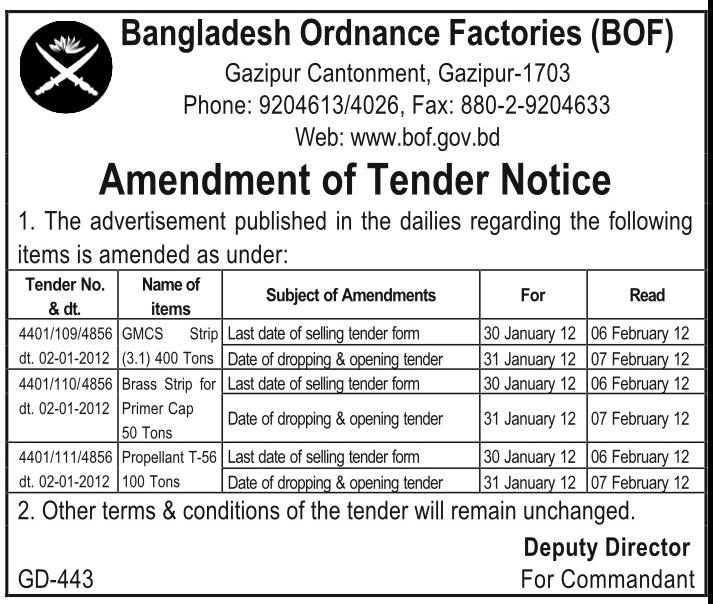 Bangladesh Ordnance Factories (BOF)
Gazipur Cantonment, Gazipur-1703
Phone: 9204613/4026, Fax: 880-2-9204633
Web: www.bof.gov.bd

Amendment of Tender Notice

1. The advertisement published in the dailies regarding the following items is amended as under:

| Tender No. & dt. | Name of items | Subject of Amendments | For | Read |
|---|---|---|---|---|
| 4401/109/4856 dt. 02-01-2012 | GMCS Strip (3.1) 400 Tons | Last date of selling tender form | 30 January 12 | 06 February 12 |
| | | Date of dropping & opening tender | 31 January 12 | 07 February 12 |
| 4401/110/4856 dt. 02-01-2012 | Brass Strip for Primer Cap 50 Tons | Last date of selling tender form | 30 January 12 | 06 February 12 |
| | | Date of dropping & opening tender | 31 January 12 | 07 February 12 |
| 4401/111/4856 dt. 02-01-2012 | Propellant T-56 100 Tons | Last date of selling tender form | 30 January 12 | 06 February 12 |
| | | Date of dropping & opening tender | 31 January 12 | 07 February 12 |

2. Other terms & conditions of the tender will remain unchanged.

Deputy Director
For Commandant

GD-443